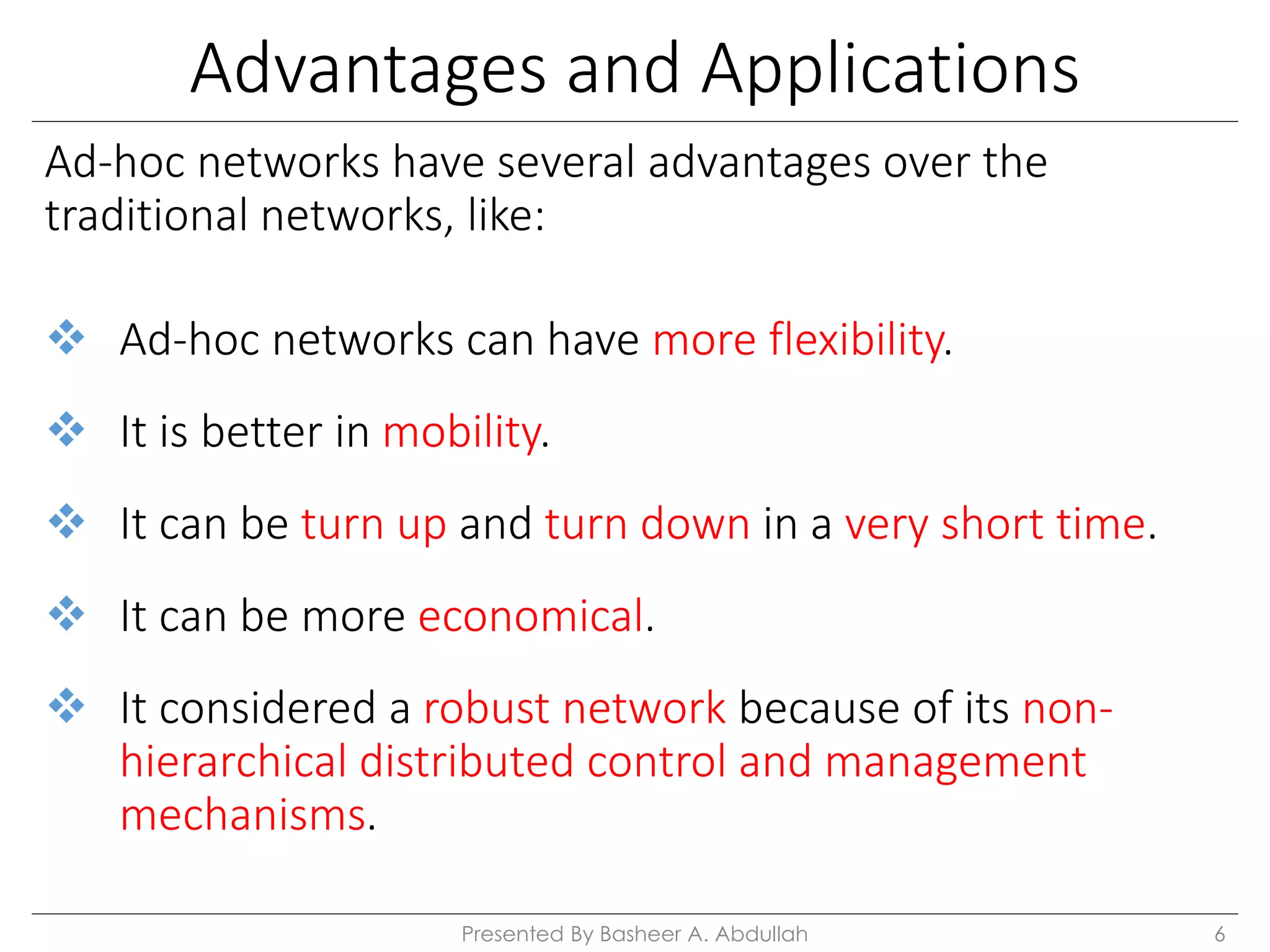 Advantages and Applications

Ad-hoc networks have several advantages over the traditional networks, like:

❖ Ad-hoc networks can have more flexibility.

❖ It is better in mobility.

❖ It can be turn up and turn down in a very short time.

❖ It can be more economical.

❖ It considered a robust network because of its non-hierarchical distributed control and management mechanisms.

Presented By Basheer A. Abdullah

6